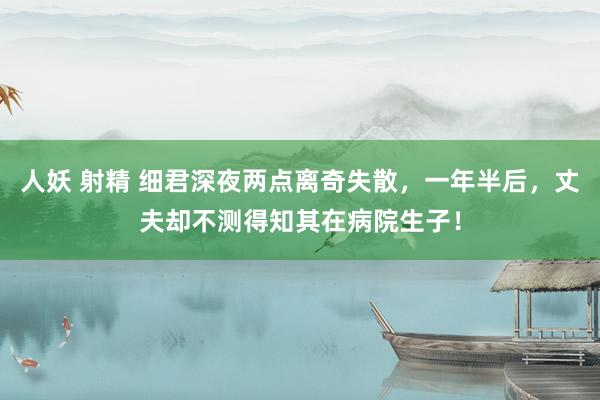 人妖 射精 细君深夜两点离奇失散，一年半后，丈夫却不测得知其在病院生子！